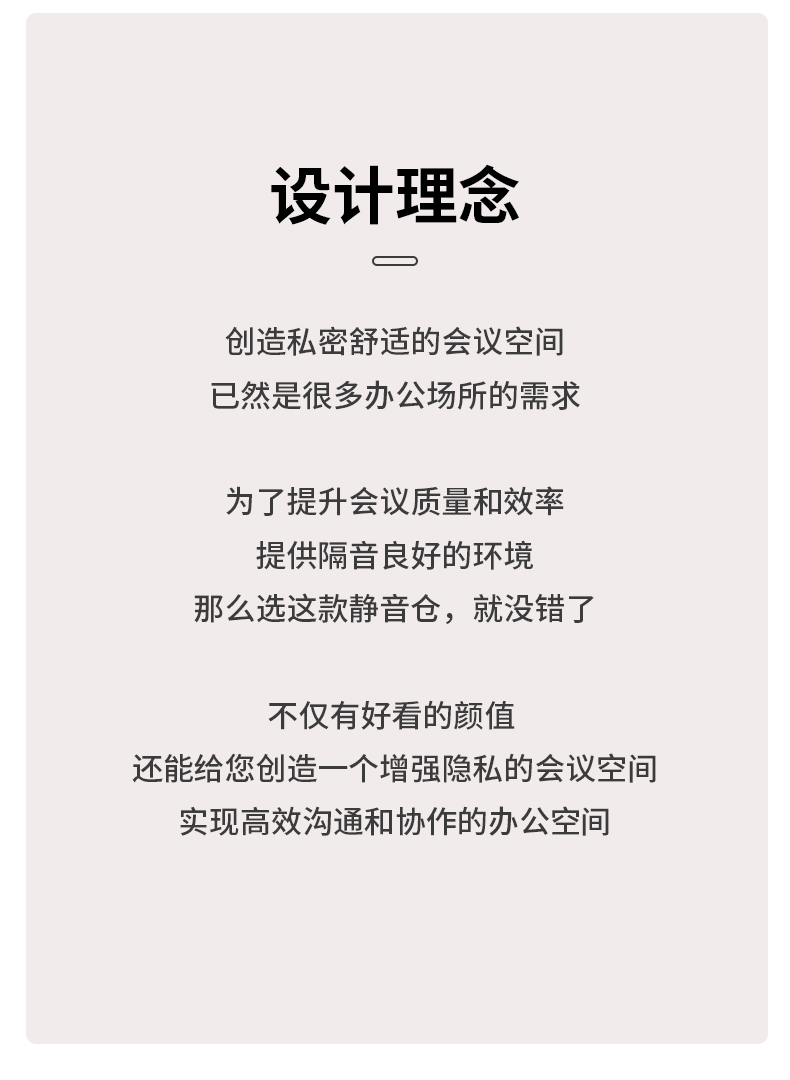 设计理念

创造私密舒适的会议空间
已然是很多办公场所的需求

为了提升会议质量和效率
提供隔音良好的环境
那么选这款静音仓，就没错了

不仅有好看的颜值
还能给您创造一个增强隐私的会议空间
实现高效沟通和协作的办公空间